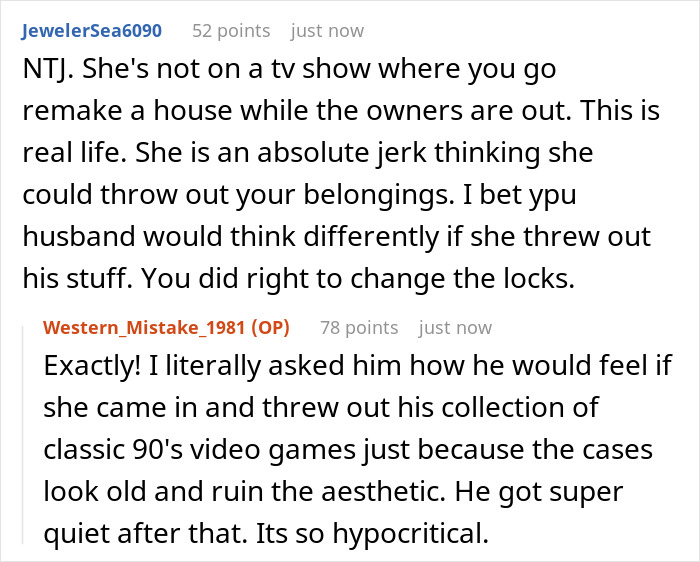 JewelerSea6090 52 points just now

NTJ. She's not on a tv show where you go remake a house while the owners are out. This is real life. She is an absolute jerk thinking she could throw out your belongings. I bet ypu husband would think differently if she threw out his stuff. You did right to change the locks.

Western_Mistake_1981 (OP) 78 points just now

Exactly! I literally asked him how he would feel if she came in and threw out his collection of classic 90's video games just because the cases look old and ruin the aesthetic. He got super quiet after that. Its so hypocritical.